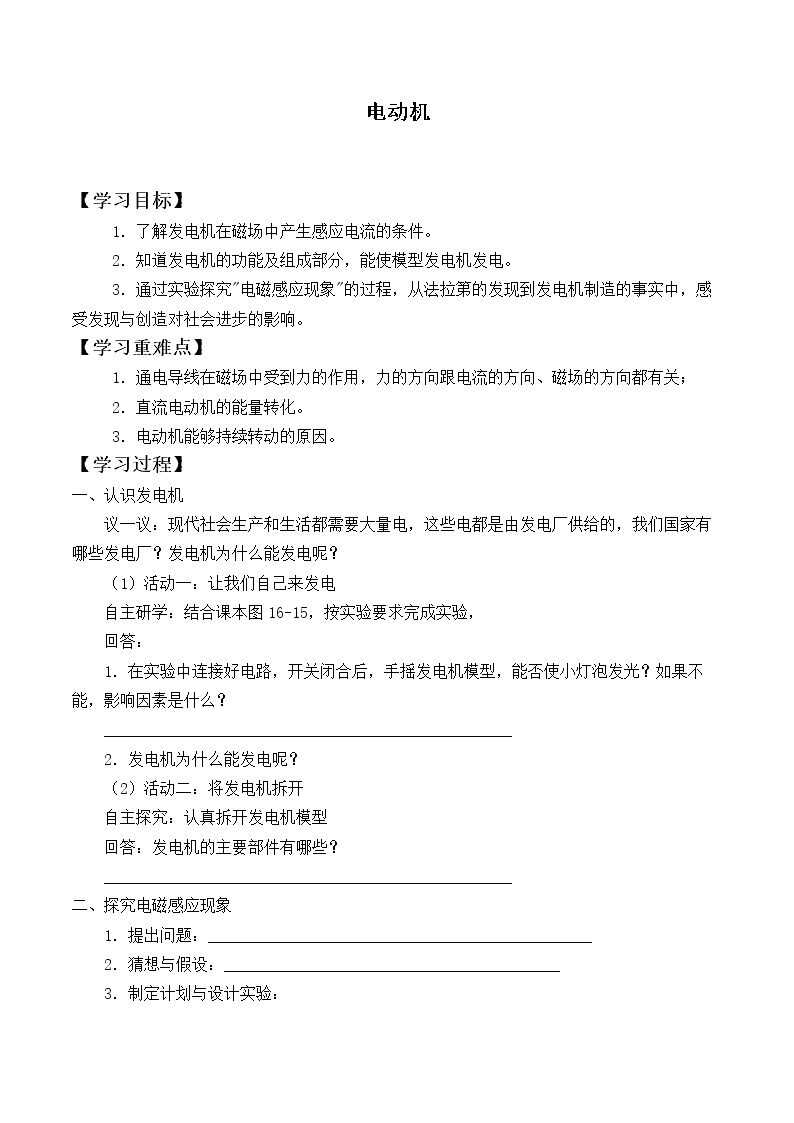 电动机

【学习目标】

1.了解发电机在磁场中产生感应电流的条件。

2.知道发电机的功能及组成部分，能使模型发电机发电。

3.通过实验探究“电磁感应现象”的过程，从法拉第的发现到发电机制造的事实中，感受发现与创造对社会进步的影响。

【学习重难点】

1.通电导线在磁场中受到力的作用，力的方向跟电流的方向、磁场的方向都有关；

2.直流电动机的能量转化。

3.电动机能够持续转动的原因。

【学习过程】

一、认识发电机

议一议：现代社会生产和生活都需要大量电，这些电都是由发电厂供给的，我们国家有哪些发电厂？发电机为什么能发电呢？

（1）活动一：让我们自己来发电

自主研学：结合课本图16-15，按实验要求完成实验，

回答：

1.在实验中连接好电路，开关闭合后，手摇发电机模型，能否使小灯泡发光？如果不能，影响因素是什么？

____

2.发电机为什么能发电呢？

（2）活动二：将发电机拆开

自主探究：认真拆开发电机模型

回答：发电机的主要部件有哪些？

____

二、探究电磁感应现象

1.提出问题：____

2.猜想与假设：____

3.制定计划与设计实验：